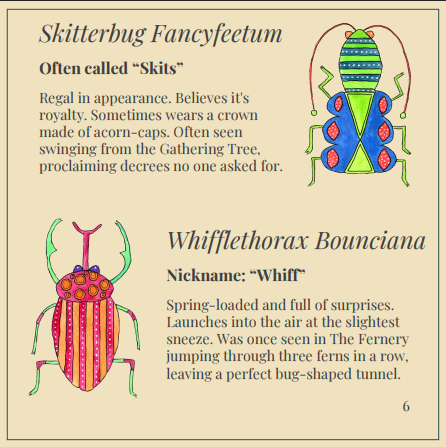 Skitterbug Fancyfeetum

Often called "Skits"

Regal in appearance. Believes it's royalty. Sometimes wears a crown made of acorn-caps. Often seen swinging from the Gathering Tree, proclaiming decrees no one asked for.

Whifflethorax Bounciana

Nickname: "Whiff"

Spring-loaded and full of surprises. Launches into the air at the slightest sneeze. Was once seen in The Fernery jumping through three ferns in a row, leaving a perfect bug-shaped tunnel.

6